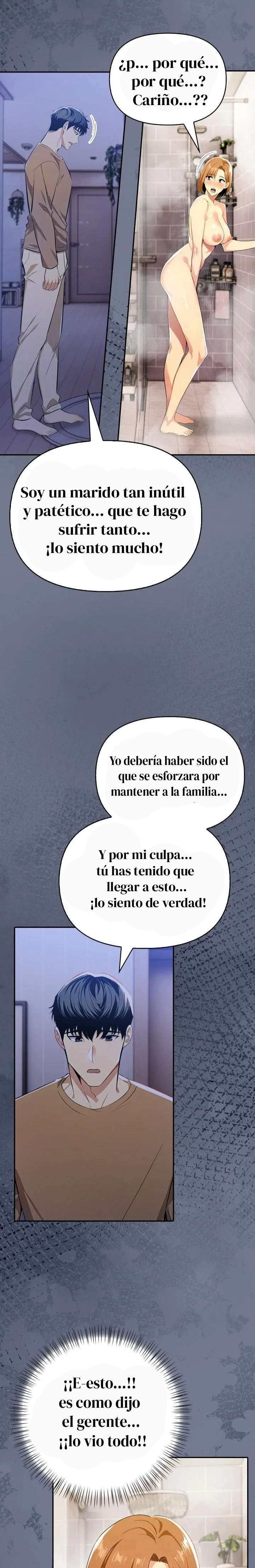 ¿p... por qué... por qué...? Cariño...??

Soy un marido tan inútil y patético... que te hago sufrir tanto... ¡lo siento mucho!

Yo debería haber sido el que se esforzara por mantener a la familia...

Y por mi culpa... tú has tenido que llegar a esto... ¡lo siento de verdad!

¡¡E-esto...!! es como dijo el gerente... ¡¡lo vio todo!!